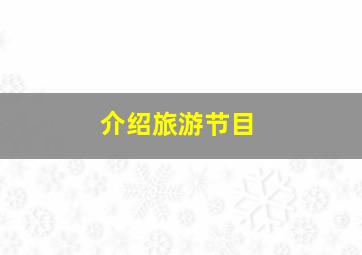 介绍旅游节目